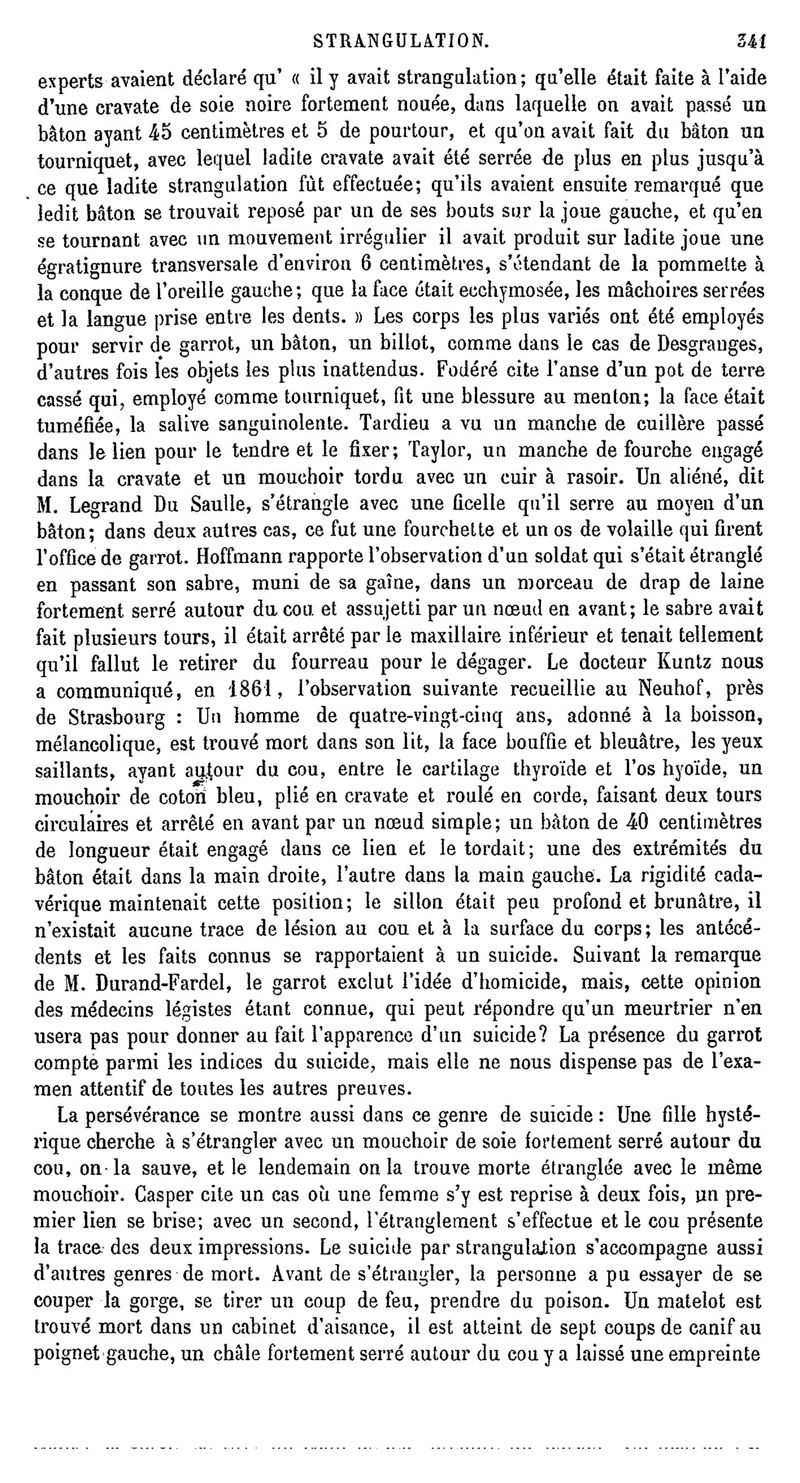 STRANGULATION. 341

experts avaient déclaré qu' « il y avait strangulation; qu'elle était faite à l'aide d'une cravate de soie noire fortement nouée, dans laquelle on avait passé un bâton ayant 45 centimètres et 5 de pourtour, et qu'on avait fait du bâton un tourniquet, avec lequel ladite cravate avait été serrée de plus en plus jusqu'à ce que ladite strangulation fût effectuée; qu'ils avaient ensuite remarqué que ledit bâton se trouvait reposé par un de ses bouts sur la joue gauche, et qu'en se tournant avec un mouvement irrégulier il avait produit sur ladite joue une égratignure transversale d'environ 6 centimètres, s'étendant de la pommette à la conque de l'oreille gauche; que la face était ecchymosée, les mâchoires serrées et la langue prise entre les dents. » Les corps les plus variés ont été employés pour servir de garrot, un bâton, un billot, comme dans le cas de Desgranges, d'autres fois les objets les plus inattendus. Fodéré cite l'anse d'un pot de terre cassé qui, employé comme tourniquet, fit une blessure au menton; la face était tuméfiée, la salive sanguinolente. Tardieu a vu un manche de cuillère passé dans le lien pour le tendre et le fixer; Taylor, un manche de fourche engagé dans la cravate et un mouchoir tordu avec un cuir à rasoir. Un aliéné, dit M. Legrand Du Saulle, s'étrangle avec une ficelle qu'il serre au moyen d'un bâton; dans deux autres cas, ce fut une fourchette et un os de volaille qui firent l'office de garrot. Hoffmann rapporte l'observation d'un soldat qui s'était étranglé en passant son sabre, muni de sa gaîne, dans un morceau de drap de laine fortement serré autour du cou et assujetti par un nœud en avant; le sabre avait fait plusieurs tours, il était arrêté par le maxillaire inférieur et tenait tellement qu'il fallut le retirer du fourreau pour le dégager. Le docteur Kuntz nous a communiqué, en 1861, l'observation suivante recueillie au Neuhof, près de Strasbourg : Un homme de quatre-vingt-cinq ans, adonné à la boisson, mélancolique, est trouvé mort dans son lit, la face bouffie et bleuâtre, les yeux saillants, ayant autour du cou, entre le cartilage thyroïde et l'os hyoïde, un mouchoir de coton bleu, plié en cravate et roulé en corde, faisant deux tours circulaires et arrêté en avant par un nœud simple; un bâton de 40 centimètres de longueur était engagé dans ce lien et le tordait; une des extrémités du bâton était dans la main droite, l'autre dans la main gauche. La rigidité cadavérique maintenait cette position; le sillon était peu profond et brunâtre, il n'existait aucune trace de lésion au cou et à la surface du corps; les antécédents et les faits connus se rapportaient à un suicide. Suivant la remarque de M. Durand-Fardel, le garrot exclut l'idée d'homicide, mais, cette opinion des médecins légistes étant connue, qui peut répondre qu'un meurtrier n'en usera pas pour donner au fait l'apparence d'un suicide? La présence du garrot compte parmi les indices du suicide, mais elle ne nous dispense pas de l'examen attentif de toutes les autres preuves.

La persévérance se montre aussi dans ce genre de suicide : Une fille hystérique cherche à s'étrangler avec un mouchoir de soie fortement serré autour du cou, on la sauve, et le lendemain on la trouve morte étranglée avec le même mouchoir. Casper cite un cas où une femme s'y est reprise à deux fois, un premier lien se brise; avec un second, l'étranglement s'effectue et le cou présente la trace des deux impressions. Le suicide par strangulation s'accompagne aussi d'autres genres de mort. Avant de s'étrangler, la personne a pu essayer de se couper la gorge, se tirer un coup de feu, prendre du poison. Un matelot est trouvé mort dans un cabinet d'aisance, il est atteint de sept coups de canif au poignet gauche, un châle fortement serré autour du cou y a laissé une empreinte